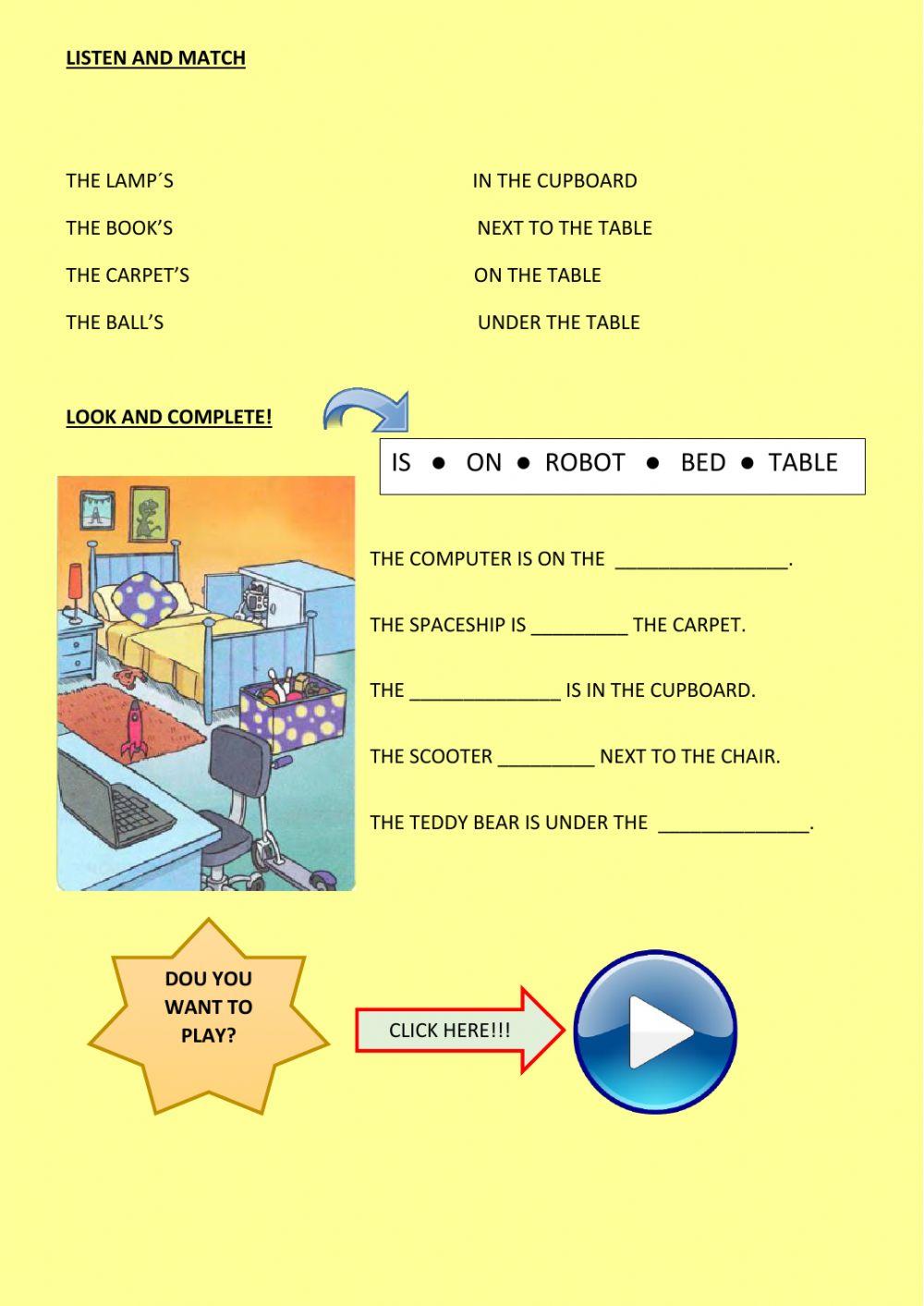 LISTEN AND MATCH

THE LAMP´S

THE BOOK'S

THE CARPET'S

THE BALL'S

IN THE CUPBOARD

NEXT TO THE TABLE

ON THE TABLE

UNDER THE TABLE

LOOK AND COMPLETE!

IS ● ON ● ROBOT ● BED ● TABLE

THE COMPUTER IS ON THE ________________.

THE SPACESHIP IS _________ THE CARPET.

THE ______________ IS IN THE CUPBOARD.

THE SCOOTER _________ NEXT TO THE CHAIR.

THE TEDDY BEAR IS UNDER THE ______________.

DOU YOU WANT TO PLAY?

CLICK HERE!!!